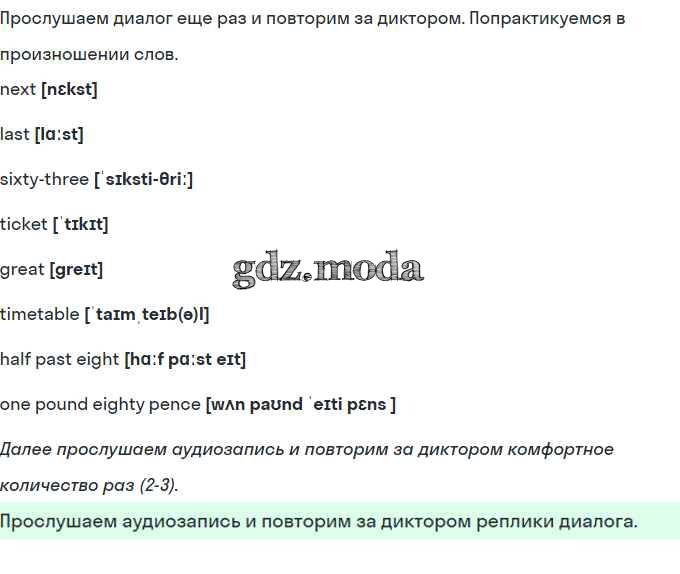 Прослушаем диалог еще раз и повторим за диктором. Попрактикуемся в произношении слов.

next [nɛkst]

last [lɑːst]

sixty-three [ˈsɪksti-θriː]

ticket [ˈtɪkɪt]

great [greɪt]

gdz.moda

timetable [ˈtaɪmˌteɪb(ə)l]

half past eight [hɑːf pɑːst eɪt]

one pound eighty pence [wʌn paʊnd ˈeɪti pɛns ]

Далее прослушаем аудиозапись и повторим за диктором комфортное количество раз (2-3).

Прослушаем аудиозапись и повторим за диктором реплики диалога.